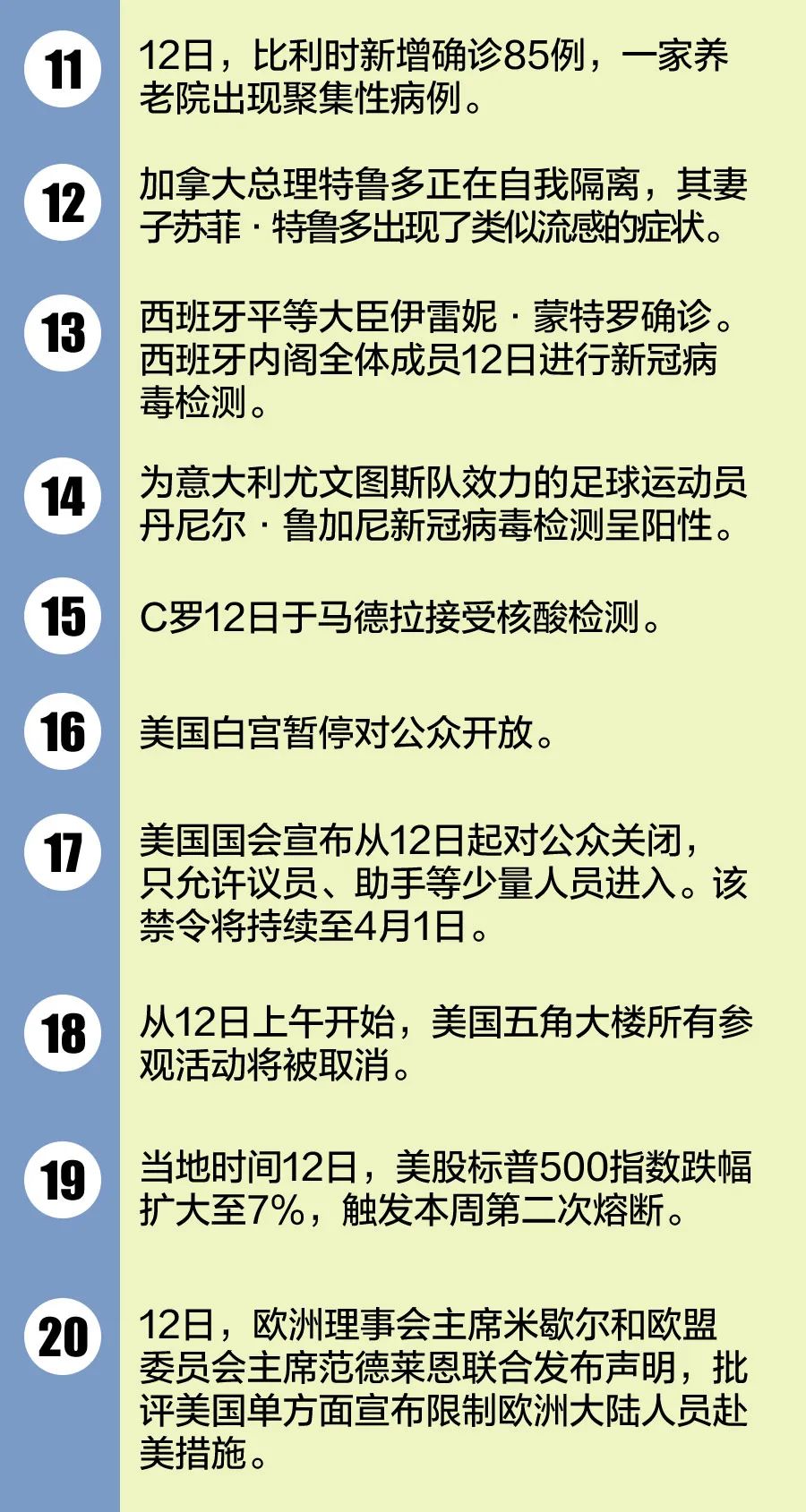 11

12日，比利时新增确诊85例，一家养老院出现聚集性病例。

12

加拿大总理特鲁多正在自我隔离，其妻子苏菲·特鲁多出现了类似流感的症状。

13

西班牙平等大臣伊雷妮·蒙特罗确诊。西班牙内阁全体成员12日进行新冠病毒检测。

14

为意大利尤文图斯队效力的足球运动员丹尼尔·鲁加尼新冠病毒检测呈阳性。

15

C罗12日于马德拉接受核酸检测。

16

美国白宫暂停对公众开放。

17

美国国会宣布从12日起对公众关闭，只允许议员、助手等少量人员进入。该禁令将持续至4月1日。

18

从12日上午开始，美国五角大楼所有参观活动将被取消。

19

当地时间12日，美股标普500指数跌幅扩大至7%，触发本周第二次熔断。

20

12日，欧洲理事会主席米歇尔和欧盟委员会主席范德莱恩联合发布声明，批评美国单方面宣布限制欧洲大陆人员赴美措施。